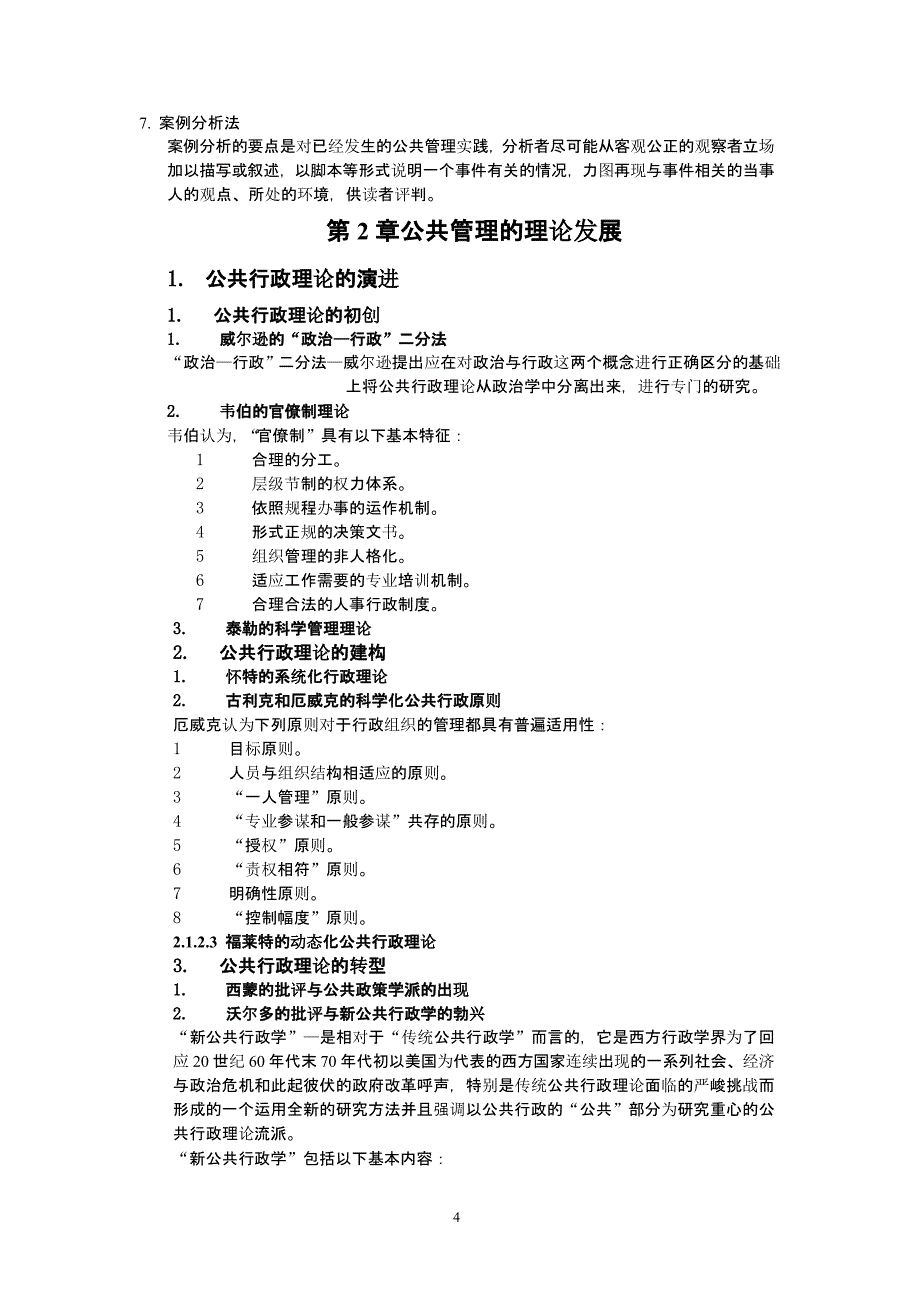 7. 案例分析法

案例分析的要点是对已经发生的公共管理实践，分析者尽可能从客观公正的观察者立场加以描写或叙述，以脚本等形式说明一个事件有关的情况，力图再现与事件相关的当事人的观点、所处的环境，供读者评判。

第 2 章公共管理的理论发展

1. 公共行政理论的演进

1. 公共行政理论的初创

1. 威尔逊的“政治—行政”二分法

“政治—行政”二分法—威尔逊提出应在对政治与行政这两个概念进行正确区分的基础上将公共行政理论从政治学中分离出来，进行专门的研究。

2. 韦伯的官僚制理论

韦伯认为，“官僚制”具有以下基本特征：

1 合理的分工。

2 层级节制的权力体系。

3 依照规程办事的运作机制。

4 形式正规的决策文书。

5 组织管理的非人格化。

6 适应工作需要的专业培训机制。

7 合理合法的人事行政制度。

3. 泰勒的科学管理理论

2. 公共行政理论的建构

1. 怀特的系统化行政理论

2. 古利克和厄威克的科学化公共行政原则

厄威克认为下列原则对于行政组织的管理都具有普遍适用性：

1 目标原则。

2 人员与组织结构相适应的原则。

3 “一人管理”原则。

4 “专业参谋和一般参谋”共存的原则。

5 “授权”原则。

6 “责权相符”原则。

7 明确性原则。

8 “控制幅度”原则。

2.1.2.3 福莱特的动态化公共行政理论

3. 公共行政理论的转型

1. 西蒙的批评与公共政策学派的出现

2. 沃尔多的批评与新公共行政学的勃兴

“新公共行政学”—是相对于“传统公共行政学”而言的，它是西方行政学界为了回应 20 世纪 60 年代末 70 年代初以美国为代表的西方国家连续出现的一系列社会、经济与政治危机和此起彼伏的政府改革呼声，特别是传统公共行政理论面临的严峻挑战而形成的一个运用全新的研究方法并且强调以公共行政的“公共”部分为研究重心的公共行政理论流派。

“新公共行政学”包括以下基本内容：

4